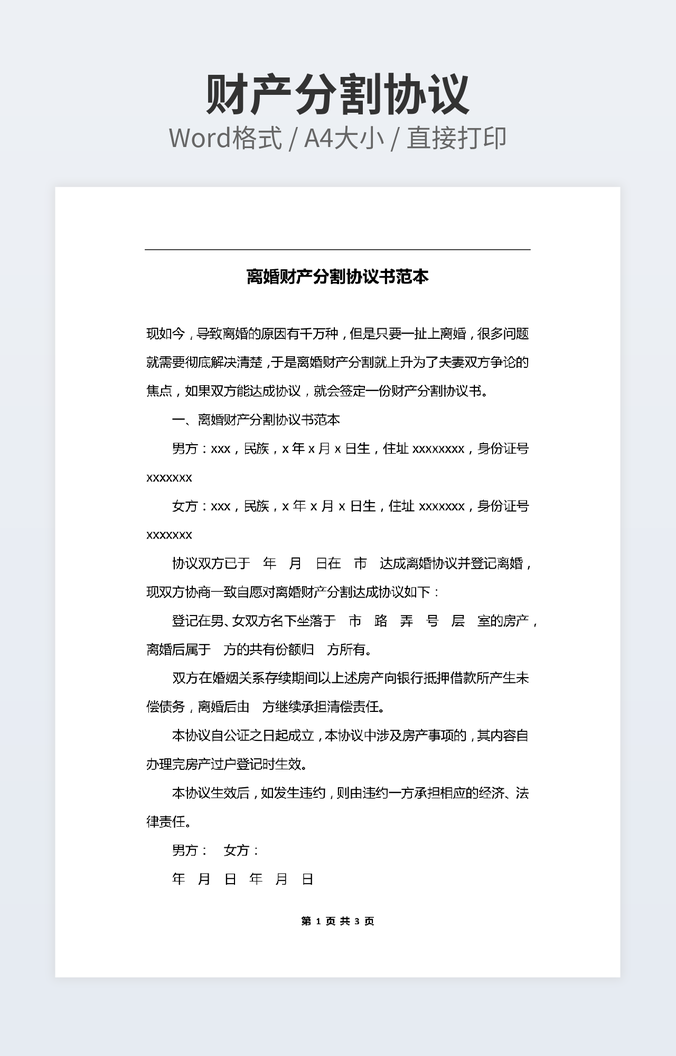 财产分割协议
Word格式 / A4大小 / 直接打印

离婚财产分割协议书范本

现如今，导致离婚的原因有千万种，但是只要一扯上离婚，很多问题就需要彻底解决清楚，于是离婚财产分割就上升为了夫妻双方争论的焦点，如果双方能达成协议，就会签定一份财产分割协议书。

一、离婚财产分割协议书范本

男方：xxx，民族，x 年 x 月 x 日生，住址 xxxxxxxx，身份证号 xxxxxxx

女方：xxx，民族，x 年 x 月 x 日生，住址 xxxxxxx，身份证号 xxxxxxx

协议双方已于　年　月　日在　市　达成离婚协议并登记离婚，现双方协商一致自愿对离婚财产分割达成协议如下：

登记在男、女双方名下坐落于　市　路　弄　号　层　室的房产，离婚后属于　方的共有份额归　方所有。

双方在婚姻关系存续期间以上述房产向银行抵押借款所产生未偿债务，离婚后由　方继续承担清偿责任。

本协议自公证之日起成立，本协议中涉及房产事项的，其内容自办理完房产过户登记时生效。

本协议生效后，如发生违约，则由违约一方承担相应的经济、法律责任。

男方：　女方：

年　月　日　年　月　日

第 1 页 共 3 页